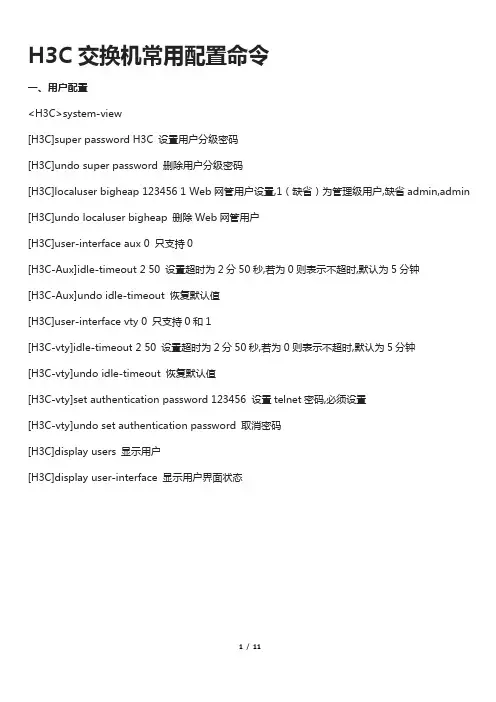 H3C 交换机常用配置命令

一、用户配置

<H3C>system-view

[H3C]super password H3C 设置用户分级密码

[H3C]undo super password 删除用户分级密码

[H3C]localuser bigheap 123456 1 Web 网管用户设置,1（缺省）为管理级用户,缺省 admin,admin

[H3C]undo localuser bigheap 删除 Web 网管用户

[H3C]user-interface aux 0 只支持 0

[H3C-Aux]idle-timeout 2 50 设置超时为 2 分 50 秒,若为 0 则表示不超时,默认为 5 分钟

[H3C-Aux]undo idle-timeout 恢复默认值

[H3C]user-interface vty 0 只支持 0 和 1

[H3C-vty]idle-timeout 2 50 设置超时为 2 分 50 秒,若为 0 则表示不超时,默认为 5 分钟

[H3C-vty]undo idle-timeout 恢复默认值

[H3C-vty]set authentication password 123456 设置 telnet 密码,必须设置

[H3C-vty]undo set authentication password 取消密码

[H3C]display users 显示用户

[H3C]display user-interface 显示用户界面状态

1 / 11